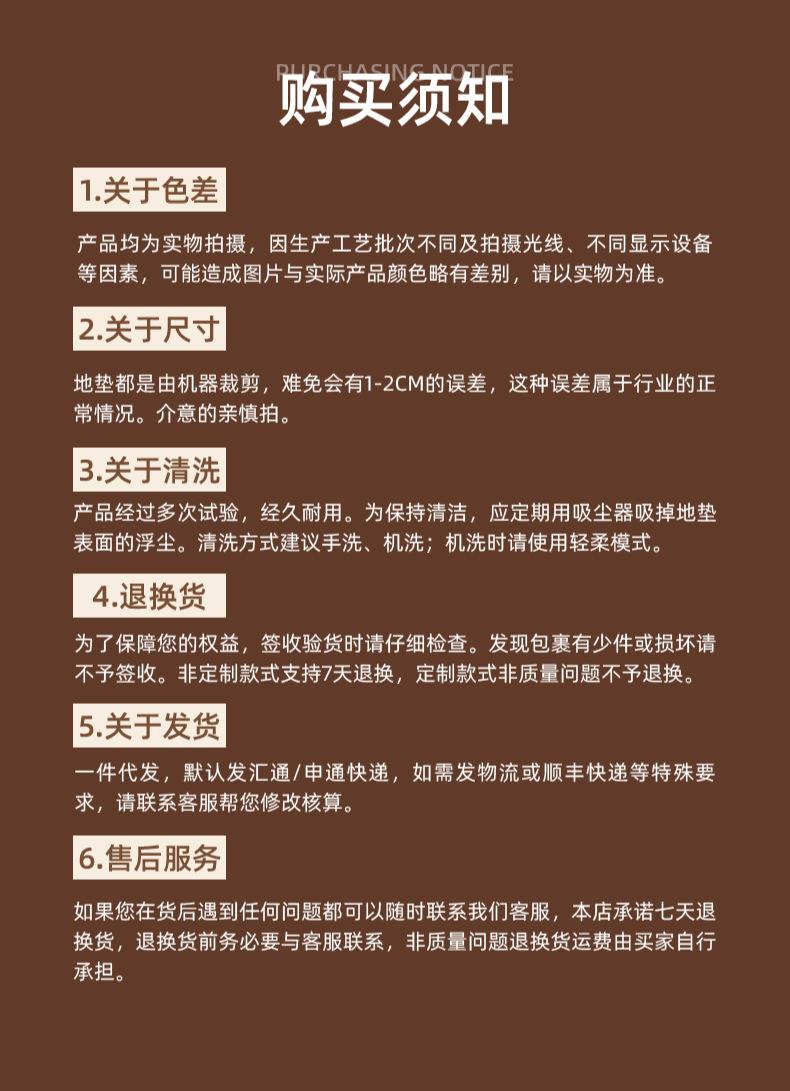 PURCHASING NOTICE
购买须知

1.关于色差

产品均为实物拍摄，因生产工艺批次不同及拍摄光线、不同显示设备等因素，可能造成图片与实际产品颜色略有差别，请以实物为准。

2.关于尺寸

地垫都是由机器裁剪，难免会有1-2CM的误差，这种误差属于行业的正常情况。介意的亲慎拍。

3.关于清洗

产品经过多次试验，经久耐用。为保持清洁，应定期用吸尘器吸掉地垫表面的浮尘。清洗方式建议手洗、机洗；机洗时请使用轻柔模式。

4.退换货

为了保障您的权益，签收验货时请仔细检查。发现包裹有少件或损坏请不予签收。非定制款式支持7天退换，定制款式非质量问题不予退换。

5.关于发货

一件代发，默认发汇通/申通快递，如需发物流或顺丰快递等特殊要求，请联系客服帮您修改核算。

6.售后服务

如果您在货后遇到任何问题都可以随时联系我们客服，本店承诺七天退换货，退换货前务必要与客服联系，非质量问题退换货运费由买家自行承担。